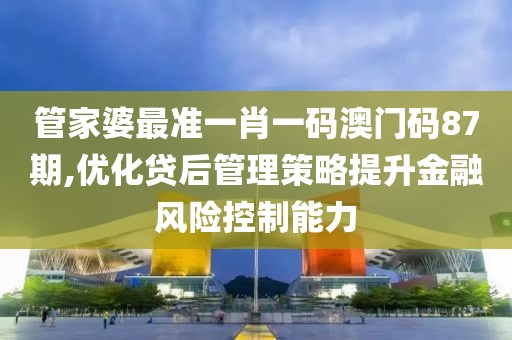 管家婆最准一肖一码澳门码87期,优化贷后管理策略提升金融风险控制能力